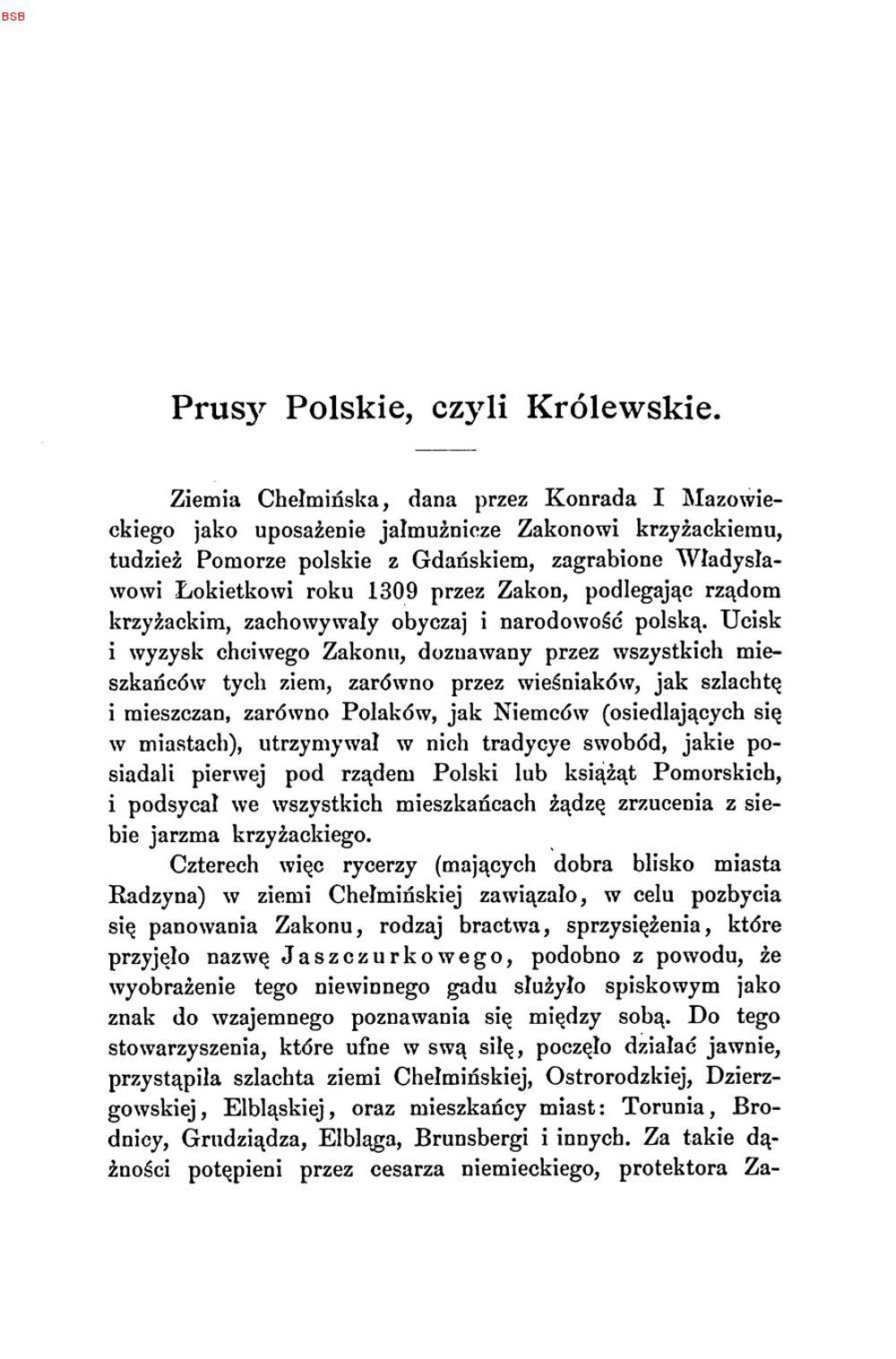 BSB

Prusy Polskie, czyli Królewskie.

Ziemia Chełmińska, dana przez Konrada I Mazowieckiego jako uposażenie jałmużnicze Zakonowi krzyżackiemu, tudzież Pomorze polskie z Gdańskiem, zagrabione Władysławowi Łokietkowi roku 1309 przez Zakon, podlegając rządom krzyżackim, zachowywały obyczaj i narodowość polską. Ucisk i wyzysk chciwego Zakonu, doznawany przez wszystkich mieszkańców tych ziem, zarówno przez wieśniaków, jak szlachtę i mieszczan, zarówno Polaków, jak Niemców (osiedlających się w miastach), utrzymywał w nich tradycye swobód, jakie posiadali pierwej pod rządem Polski lub książąt Pomorskich, i podsycał we wszystkich mieszkańcach żądzę zrzucenia z siebie jarzma krzyżackiego.

Czterech więc rycerzy (mających dobra blisko miasta Radzyna) w ziemi Chełmińskiej zawiązało, w celu pozbycia się panowania Zakonu, rodzaj bractwa, sprzysiężenia, które przyjęło nazwę Jaszczurkowego, podobno z powodu, że wyobrażenie tego niewinnego gadu służyło spiskowym jako znak do wzajemnego poznawania się między sobą. Do tego stowarzyszenia, które ufne w swą siłę, poczęło działać jawnie, przystąpiła szlachta ziemi Chełmińskiej, Ostrorodzkiej, Dzierzgowskiej, Elbląskiej, oraz mieszkańcy miast: Torunia, Brodnicy, Grudziądza, Elbląga, Brunsbergi i innych. Za takie dążności potępieni przez cesarza niemieckiego, protektora Za-